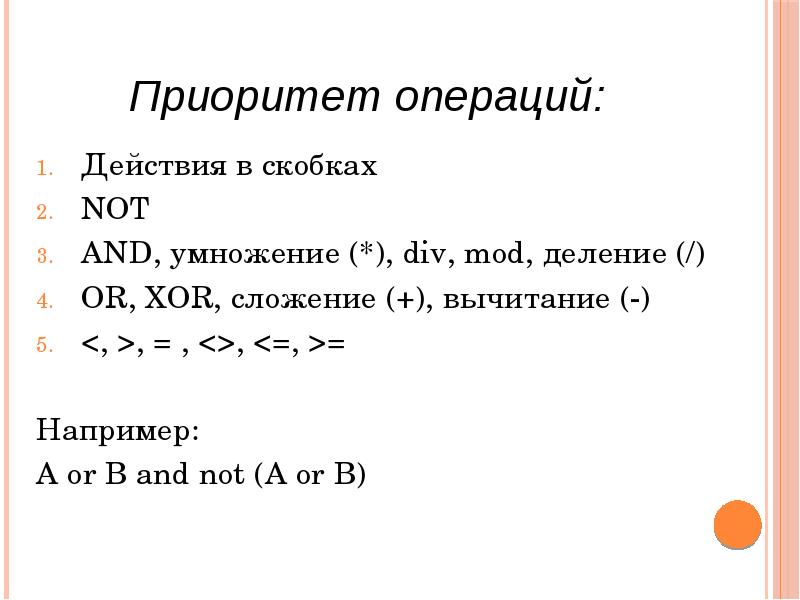 Приоритет операций:

1. Действия в скобках
2. NOT
3. AND, умножение (*), div, mod, деление (/)
4. OR, XOR, сложение (+), вычитание (-)
5. <, >, = , <>, <=, >=

Например:
A or B and not (A or B)